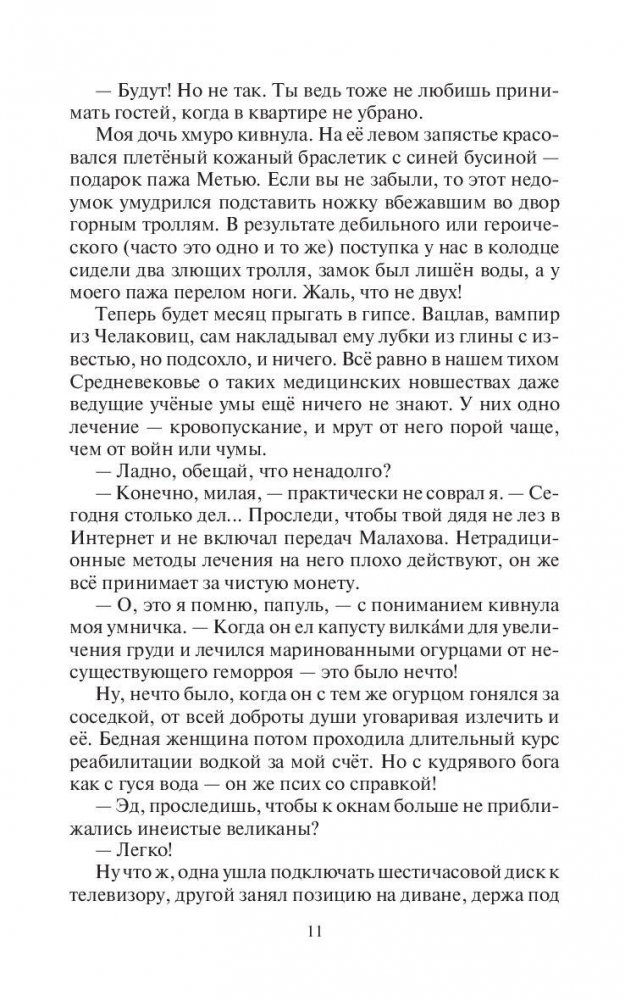 — Будут! Но не так. Ты ведь тоже не любишь принимать гостей, когда в квартире не убрано.

Моя дочь хмуро кивнула. На её левом запястье красовался плетёный кожаный браслетик с синей бусиной — подарок пажа Метью. Если вы не забыли, то этот недоумок умудрился подставить ножку вбежавшим во двор горным троллям. В результате дебильного или героического (часто это одно и то же) поступка у нас в колодце сидели два злющих тролля, замок был лишён воды, а у моего пажа перелом ноги. Жаль, что не двух!

Теперь будет месяц прыгать в гипсе. Вацлав, вампир из Челаковиц, сам накладывал ему лубки из глины с известью, но подсохло, и ничего. Всё равно в нашем тихом Средневековье о таких медицинских новшествах даже ведущие учёные умы ещё ничего не знают. У них одно лечение — кровопускание, и мрут от него порой чаще, чем от войн или чумы.

— Ладно, обещай, что ненадолго?

— Конечно, милая, — практически не соврал я. — Сегодня столько дел... Проследи, чтобы твой дядя не лез в Интернет и не включал передач Малахова. Нетрадиционные методы лечения на него плохо действуют, он же всё принимает за чистую монету.

— О, это я помню, папуль, — с пониманием кивнула моя умничка. — Когда он ел капусту вилка́ми для увеличения груди и лечился маринованными огурцами от несуществующего геморроя — это было нечто!

Ну, нечто было, когда он с тем же огурцом гонялся за соседкой, от всей доброты души уговаривая излечить и её. Бедная женщина потом проходила длительный курс реабилитации водкой за мой счёт. Но с кудрявого бога как с гуся вода — он же псих со справкой!

— Эд, проследишь, чтобы к окнам больше не приближались инеистые великаны?

— Легко!

Ну что ж, одна ушла подключать шестичасовой диск к телевизору, другой занял позицию на диване, держа под

11